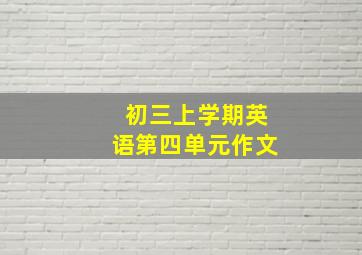 初三上学期英语第四单元作文